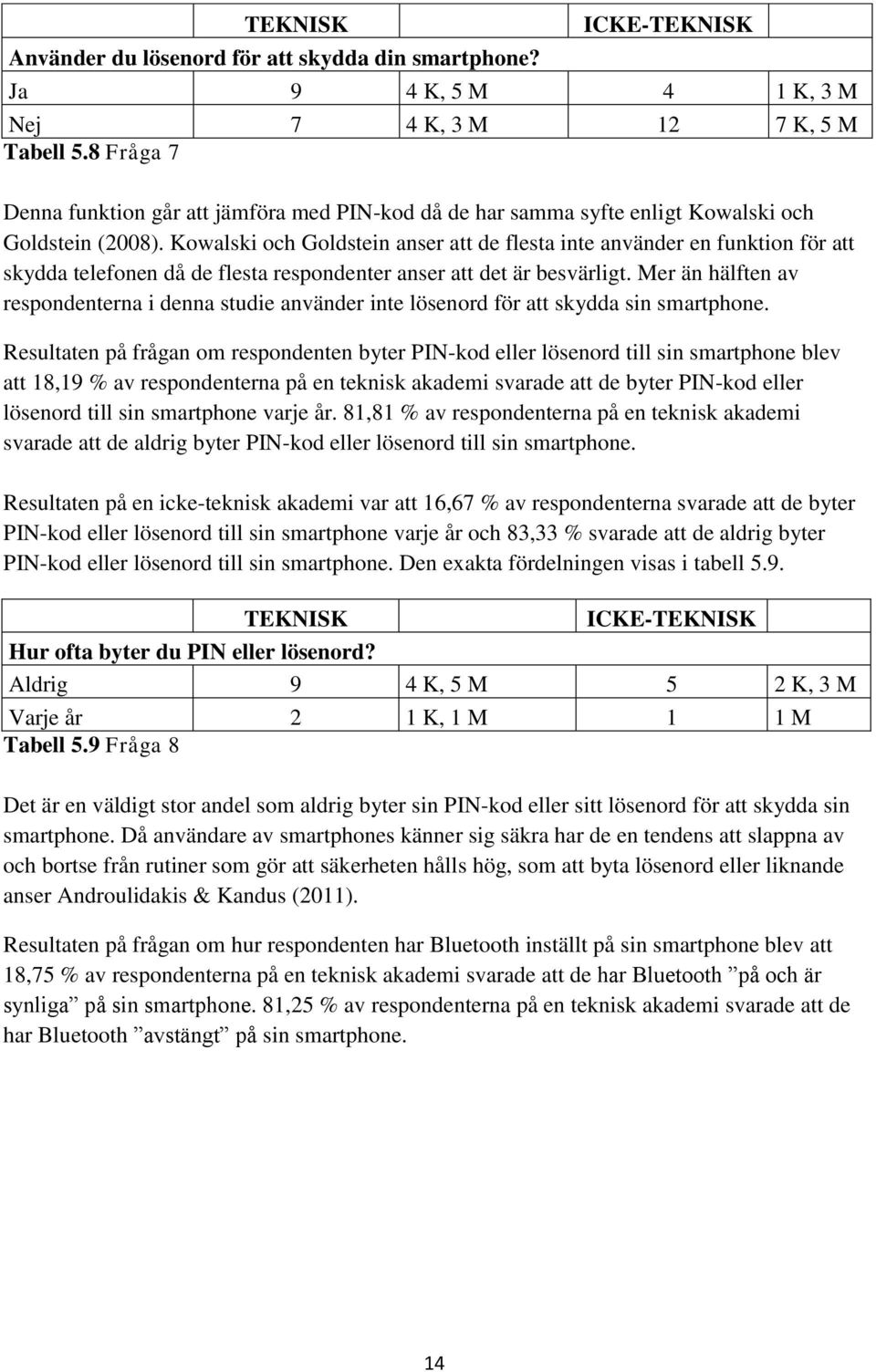 | | TEKNISK | | ICKE-TEKNISK | |
|---|---|---|---|---|
| Använder du lösenord för att skydda din smartphone? | | | | |
| Ja | 9 | 4 K, 5 M | 4 | 1 K, 3 M |
| Nej | 7 | 4 K, 3 M | 12 | 7 K, 5 M |

Tabell 5.8 Fråga 7

Denna funktion går att jämföra med PIN-kod då de har samma syfte enligt Kowalski och Goldstein (2008). Kowalski och Goldstein anser att de flesta inte använder en funktion för att skydda telefonen då de flesta respondenter anser att det är besvärligt. Mer än hälften av respondenterna i denna studie använder inte lösenord för att skydda sin smartphone.

Resultaten på frågan om respondenten byter PIN-kod eller lösenord till sin smartphone blev att 18,19 % av respondenterna på en teknisk akademi svarade att de byter PIN-kod eller lösenord till sin smartphone varje år. 81,81 % av respondenterna på en teknisk akademi svarade att de aldrig byter PIN-kod eller lösenord till sin smartphone.

Resultaten på en icke-teknisk akademi var att 16,67 % av respondenterna svarade att de byter PIN-kod eller lösenord till sin smartphone varje år och 83,33 % svarade att de aldrig byter PIN-kod eller lösenord till sin smartphone. Den exakta fördelningen visas i tabell 5.9.

| | TEKNISK | | ICKE-TEKNISK | |
|---|---|---|---|---|
| Hur ofta byter du PIN eller lösenord? | | | | |
| Aldrig | 9 | 4 K, 5 M | 5 | 2 K, 3 M |
| Varje år | 2 | 1 K, 1 M | 1 | 1 M |

Tabell 5.9 Fråga 8

Det är en väldigt stor andel som aldrig byter sin PIN-kod eller sitt lösenord för att skydda sin smartphone. Då användare av smartphones känner sig säkra har de en tendens att slappna av och bortse från rutiner som gör att säkerheten hålls hög, som att byta lösenord eller liknande anser Androulidakis & Kandus (2011).

Resultaten på frågan om hur respondenten har Bluetooth inställt på sin smartphone blev att 18,75 % av respondenterna på en teknisk akademi svarade att de har Bluetooth ”på och är synliga” på sin smartphone. 81,25 % av respondenterna på en teknisk akademi svarade att de har Bluetooth ”avstängt” på sin smartphone.

14